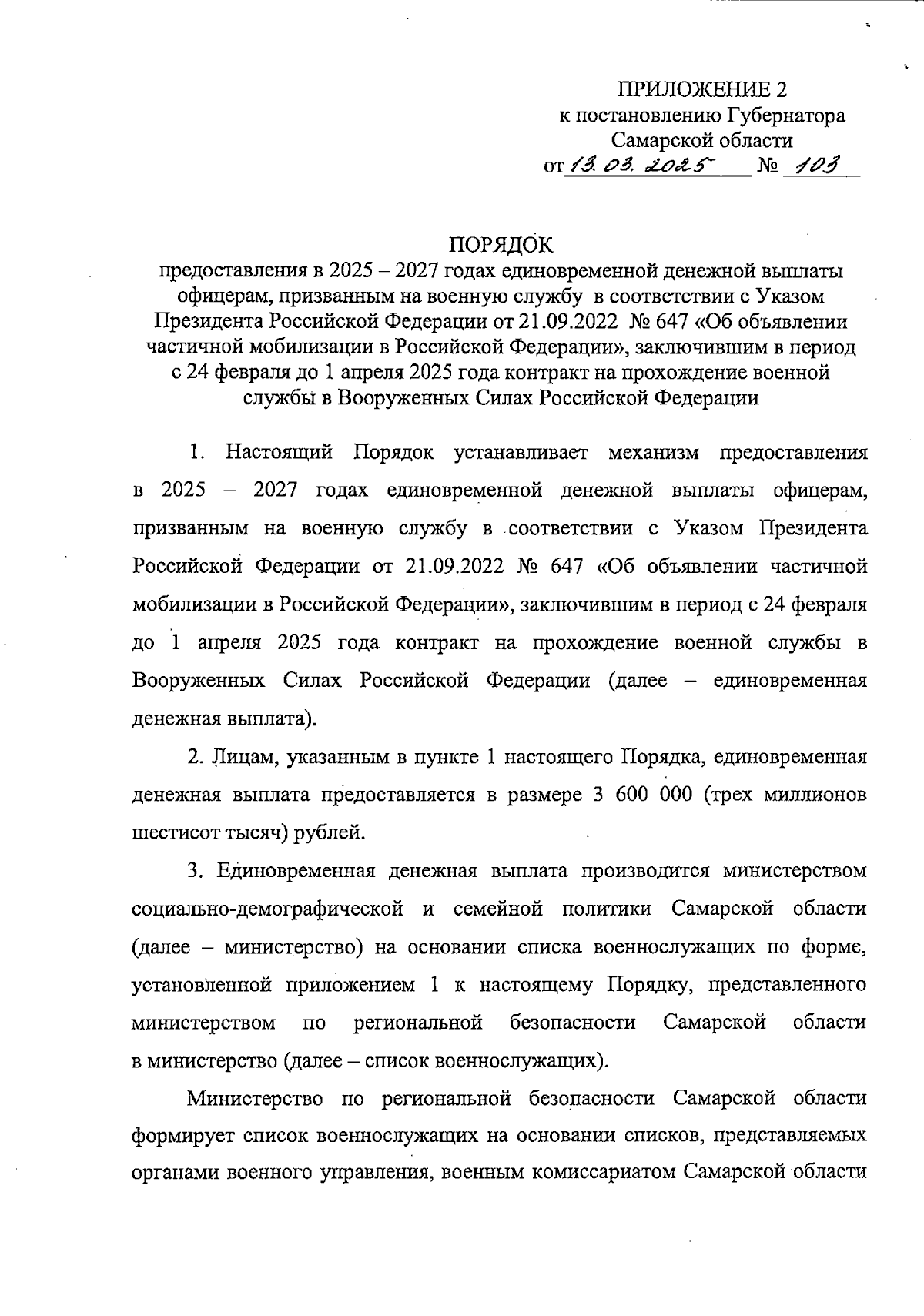 ПРИЛОЖЕНИЕ 2
к постановлению Губернатора
Самарской области
от 13.03.2025 № 103

ПОРЯДОК
предоставления в 2025 – 2027 годах единовременной денежной выплаты офицерам, призванным на военную службу в соответствии с Указом Президента Российской Федерации от 21.09.2022 № 647 «Об объявлении частичной мобилизации в Российской Федерации», заключившим в период с 24 февраля до 1 апреля 2025 года контракт на прохождение военной службы в Вооруженных Силах Российской Федерации

1. Настоящий Порядок устанавливает механизм предоставления в 2025 – 2027 годах единовременной денежной выплаты офицерам, призванным на военную службу в соответствии с Указом Президента Российской Федерации от 21.09.2022 № 647 «Об объявлении частичной мобилизации в Российской Федерации», заключившим в период с 24 февраля до 1 апреля 2025 года контракт на прохождение военной службы в Вооруженных Силах Российской Федерации (далее – единовременная денежная выплата).

2. Лицам, указанным в пункте 1 настоящего Порядка, единовременная денежная выплата предоставляется в размере 3 600 000 (трех миллионов шестисот тысяч) рублей.

3. Единовременная денежная выплата производится министерством социально-демографической и семейной политики Самарской области (далее – министерство) на основании списка военнослужащих по форме, установленной приложением 1 к настоящему Порядку, представленного министерством по региональной безопасности Самарской области в министерство (далее – список военнослужащих).

Министерство по региональной безопасности Самарской области формирует список военнослужащих на основании списков, представляемых органами военного управления, военным комиссариатом Самарской области